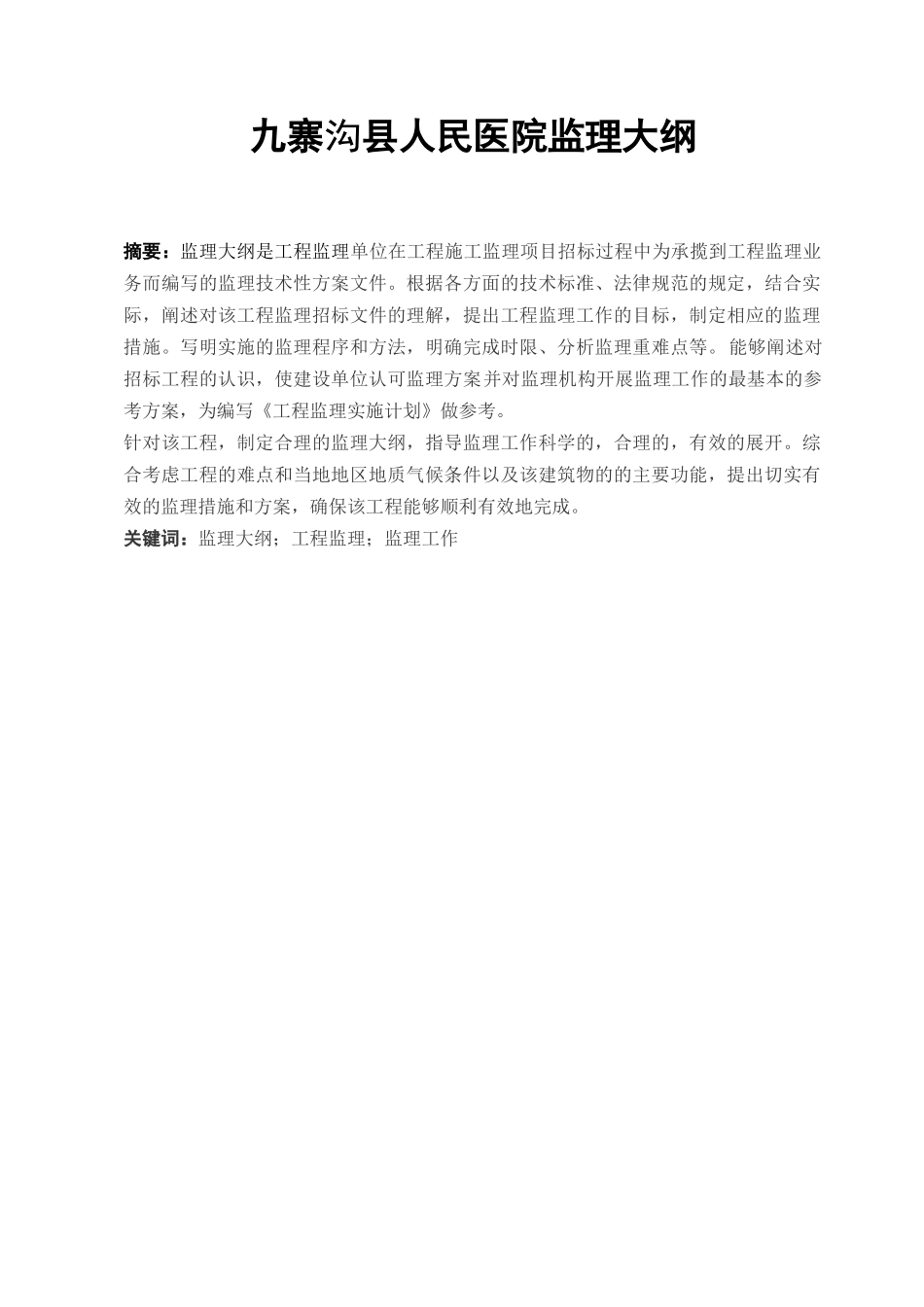 九寨沟县人民医院监理大纲

摘要：监理大纲是工程监理单位在工程施工监理项目招标过程中为承揽到工程监理业务而编写的监理技术性方案文件。根据各方面的技术标准、法律规范的规定，结合实际，阐述对该工程监理招标文件的理解，提出工程监理工作的目标，制定相应的监理措施。写明实施的监理程序和方法，明确完成时限、分析监理重难点等。能够阐述对招标工程的认识，使建设单位认可监理方案并对监理机构开展监理工作的最基本的参考方案，为编写《工程监理实施计划》做参考。

针对该工程，制定合理的监理大纲，指导监理工作科学的，合理的，有效的展开。综合考虑工程的难点和当地地区地质气候条件以及该建筑物的的主要功能，提出切实有效的监理措施和方案，确保该工程能够顺利有效地完成。

关键词：监理大纲；工程监理；监理工作